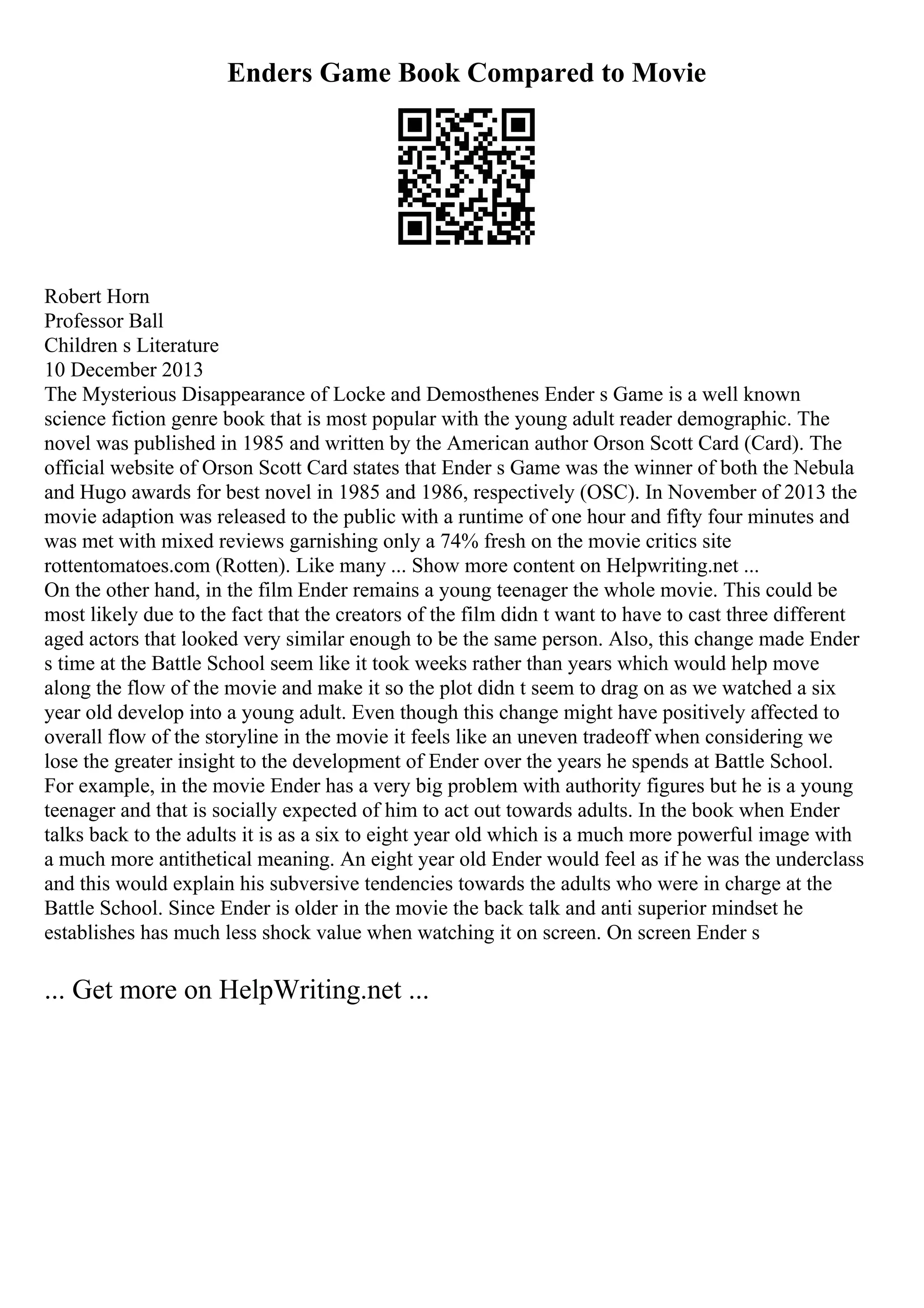 Enders Game Book Compared to Movie

Robert Horn
Professor Ball
Children s Literature
10 December 2013
The Mysterious Disappearance of Locke and Demosthenes Ender s Game is a well known science fiction genre book that is most popular with the young adult reader demographic. The novel was published in 1985 and written by the American author Orson Scott Card (Card). The official website of Orson Scott Card states that Ender s Game was the winner of both the Nebula and Hugo awards for best novel in 1985 and 1986, respectively (OSC). In November of 2013 the movie adaption was released to the public with a runtime of one hour and fifty four minutes and was met with mixed reviews garnishing only a 74% fresh on the movie critics site rottentomatoes.com (Rotten). Like many ... Show more content on Helpwriting.net ...
On the other hand, in the film Ender remains a young teenager the whole movie. This could be most likely due to the fact that the creators of the film didn t want to have to cast three different aged actors that looked very similar enough to be the same person. Also, this change made Ender s time at the Battle School seem like it took weeks rather than years which would help move along the flow of the movie and make it so the plot didn t seem to drag on as we watched a six year old develop into a young adult. Even though this change might have positively affected to overall flow of the storyline in the movie it feels like an uneven tradeoff when considering we lose the greater insight to the development of Ender over the years he spends at Battle School. For example, in the movie Ender has a very big problem with authority figures but he is a young teenager and that is socially expected of him to act out towards adults. In the book when Ender talks back to the adults it is as a six to eight year old which is a much more powerful image with a much more antithetical meaning. An eight year old Ender would feel as if he was the underclass and this would explain his subversive tendencies towards the adults who were in charge at the Battle School. Since Ender is older in the movie the back talk and anti superior mindset he establishes has much less shock value when watching it on screen. On screen Ender s

... Get more on HelpWriting.net ...